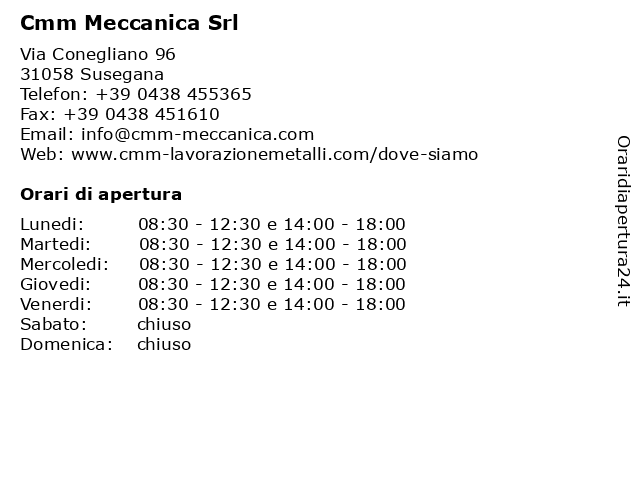 Cmm Meccanica Srl

Via Conegliano 96
31058 Susegana
Telefon: +39 0438 455365
Fax: +39 0438 451610
Email: info@cmm-meccanica.com
Web: www.cmm-lavorazionemetalli.com/dove-siamo

Orari di apertura

| | |
|---|---|
| Lunedi: | 08:30 - 12:30 e 14:00 - 18:00 |
| Martedi: | 08:30 - 12:30 e 14:00 - 18:00 |
| Mercoledi: | 08:30 - 12:30 e 14:00 - 18:00 |
| Giovedi: | 08:30 - 12:30 e 14:00 - 18:00 |
| Venerdi: | 08:30 - 12:30 e 14:00 - 18:00 |
| Sabato: | chiuso |
| Domenica: | chiuso |

Oraridiapertura24.it